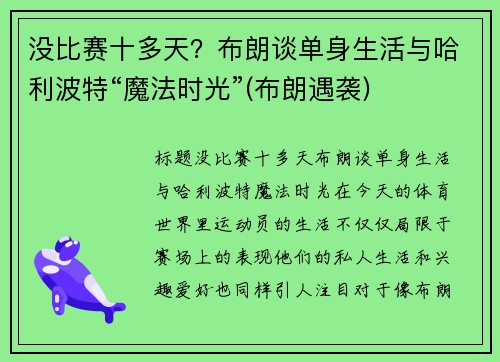 没比赛十多天？布朗谈单身生活与哈利波特“魔法时光”(布朗遇袭)

标题没比赛十多天布朗谈单身生活与哈利波特魔法时光在今天的体育世界里运动员的生活不仅仅局限于赛场上的表现他们的私人生活和兴趣爱好也同样引人注目对于像布朗